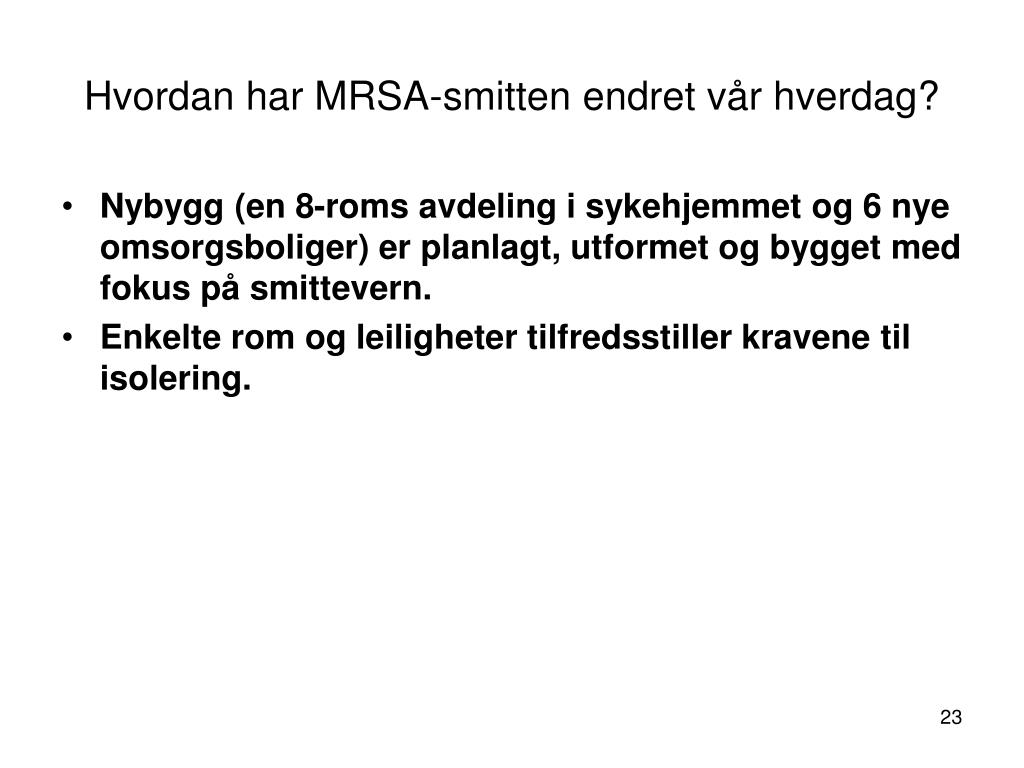 Hvordan har MRSA-smitten endret vår hverdag?

• Nybygg (en 8-roms avdeling i sykehjemmet og 6 nye omsorgsboliger) er planlagt, utformet og bygget med fokus på smittevern.
• Enkelte rom og leiligheter tilfredsstiller kravene til isolering.

23